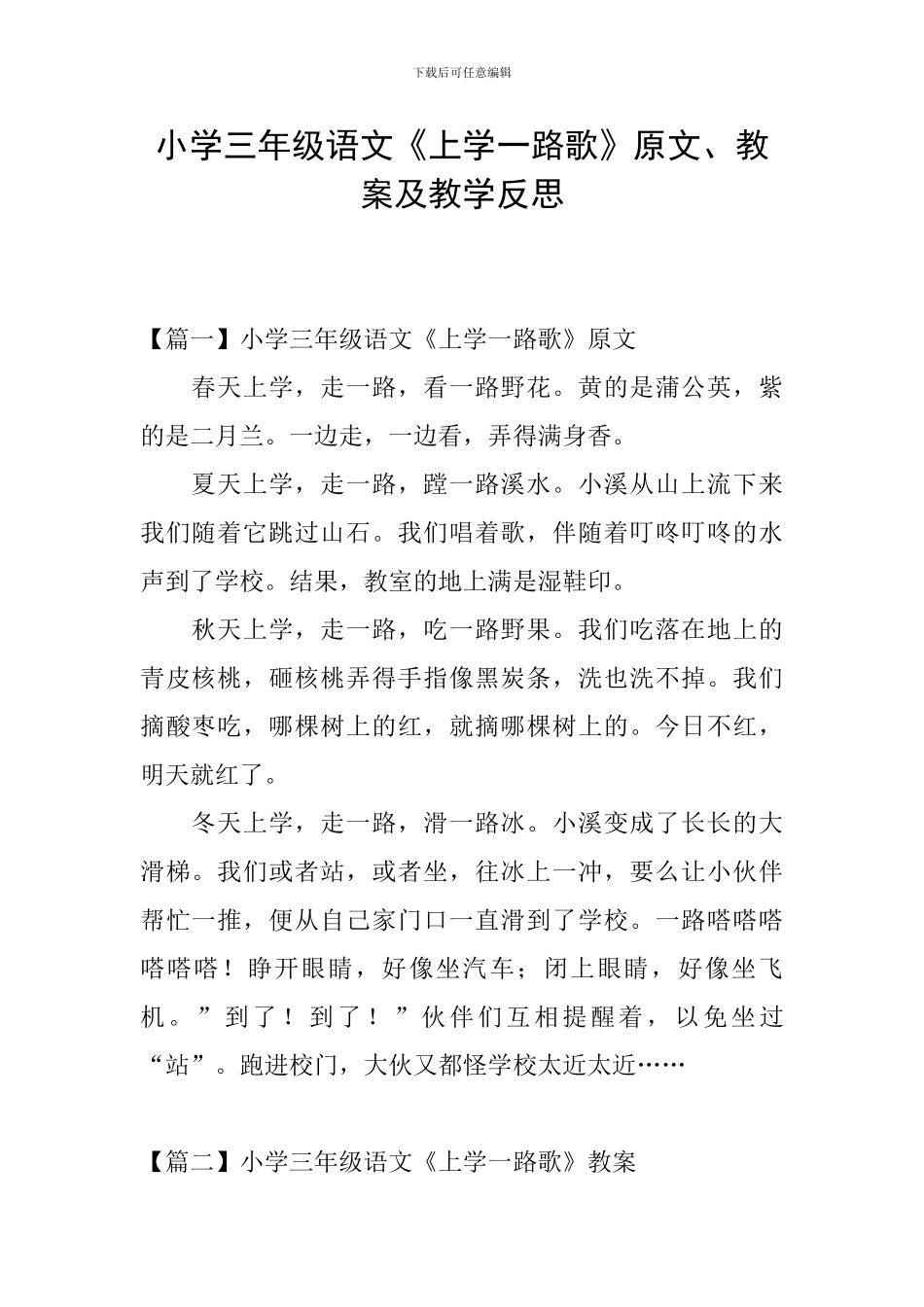 下载后可任意编辑

小学三年级语文《上学一路歌》原文、教案及教学反思

【篇一】小学三年级语文《上学一路歌》原文

春天上学，走一路，看一路野花。黄的是蒲公英，紫的是二月兰。一边走，一边看，弄得满身香。

夏天上学，走一路，蹚一路溪水。小溪从山上流下来我们随着它跳过山石。我们唱着歌，伴随着叮咚叮咚的水声到了学校。结果，教室的地上满是湿鞋印。

秋天上学，走一路，吃一路野果。我们吃落在地上的青皮核桃，砸核桃弄得手指像黑炭条，洗也洗不掉。我们摘酸枣吃，哪棵树上的红，就摘哪棵树上的。今日不红，明天就红了。

冬天上学，走一路，滑一路冰。小溪变成了长长的大滑梯。我们或者站，或者坐，往冰上一冲，要么让小伙伴帮忙一推，便从自己家门口一直滑到了学校。一路嗒嗒嗒嗒嗒嗒！睁开眼睛，好像坐汽车；闭上眼睛，好像坐飞机。”到了！到了！”伙伴们互相提醒着，以免坐过“站”。跑进校门，大伙又都怪学校太近太近……

【篇二】小学三年级语文《上学一路歌》教案